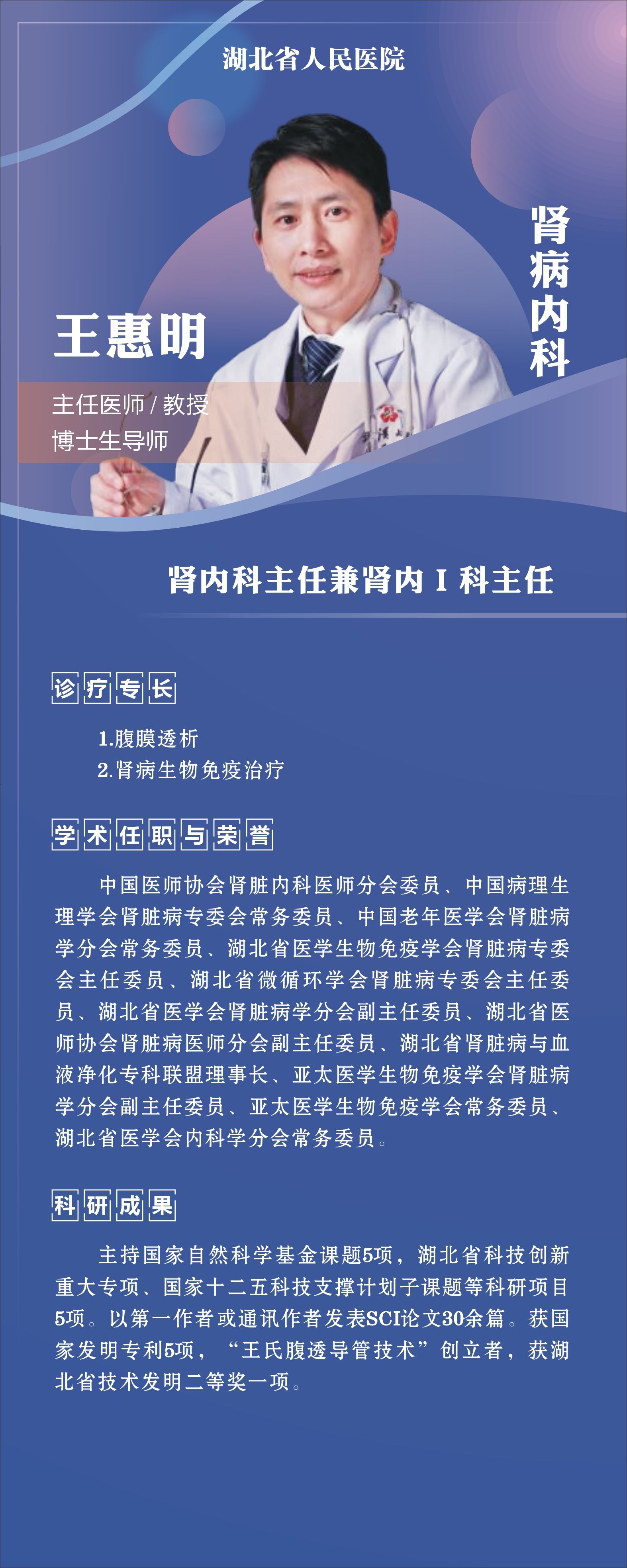 湖北省人民医院

肾病内科

王惠明

主任医师 / 教授
博士生导师

肾内科主任兼肾内 I 科主任

诊疗专长

1.腹膜透析
2.肾病生物免疫治疗

学术任职与荣誉

中国医师协会肾脏内科医师分会委员、中国病理生理学会肾脏病专委会常务委员、中国老年医学会肾脏病学分会常务委员、湖北省医学生物免疫学会肾脏病专委会主任委员、湖北省微循环学会肾脏病专委会主任委员、湖北省医学会肾脏病学分会副主任委员、湖北省医师协会肾脏病医师分会副主任委员、湖北省肾脏病与血液净化专科联盟理事长、亚太医学生物免疫学会肾脏病学分会副主任委员、亚太医学生物免疫学会常务委员、湖北省医学会内科学分会常务委员。

科研成果

主持国家自然科学基金课题5项，湖北省科技创新重大专项、国家十二五科技支撑计划子课题等科研项目5项。以第一作者或通讯作者发表SCI论文30余篇。获国家发明专利5项，“王氏腹透导管技术”创立者，获湖北省技术发明二等奖一项。